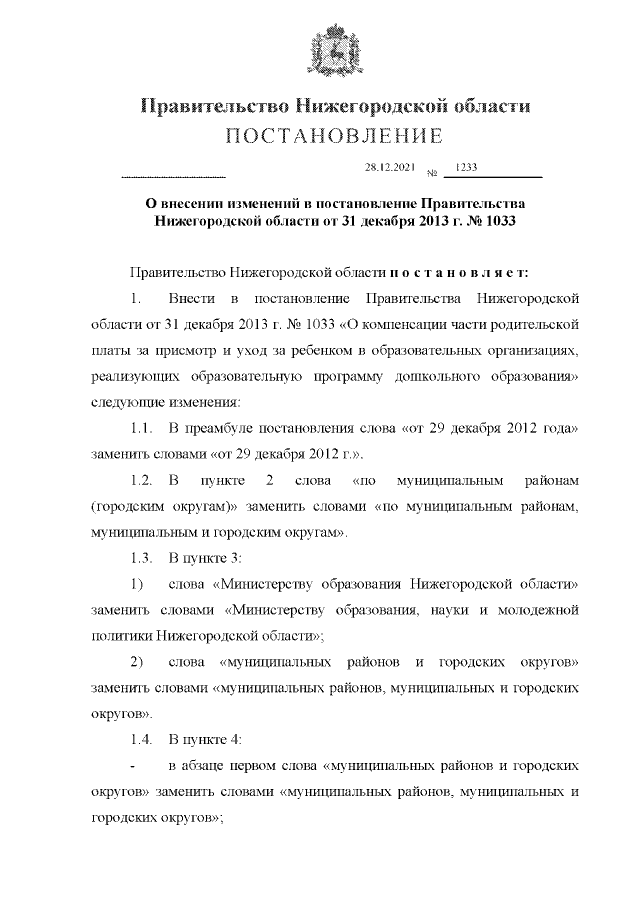 Правительство Нижегородской области
ПОСТАНОВЛЕНИЕ

28.12.2021 № 1233

О внесении изменений в постановление Правительства Нижегородской области от 31 декабря 2013 г. № 1033

Правительство Нижегородской области п о с т а н о в л я е т:

1. Внести в постановление Правительства Нижегородской области от 31 декабря 2013 г. № 1033 «О компенсации части родительской платы за присмотр и уход за ребенком в образовательных организациях, реализующих образовательную программу дошкольного образования» следующие изменения:

1.1. В преамбуле постановления слова «от 29 декабря 2012 года» заменить словами «от 29 декабря 2012 г.».

1.2. В пункте 2 слова «по муниципальным районам (городским округам)» заменить словами «по муниципальным районам, муниципальным и городским округам».

1.3. В пункте 3:

1) слова «Министерству образования Нижегородской области» заменить словами «Министерству образования, науки и молодежной политики Нижегородской области»;

2) слова «муниципальных районов и городских округов» заменить словами «муниципальных районов, муниципальных и городских округов».

1.4. В пункте 4:

- в абзаце первом слова «муниципальных районов и городских округов» заменить словами «муниципальных районов, муниципальных и городских округов»;